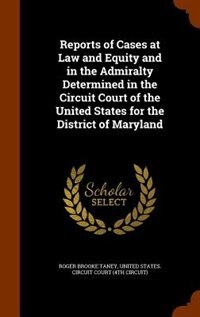 Reports of Cases at Law and Equity and in the Admiralty Determined in the Circuit Court of the United States for the District of Maryland

Scholar
SELECT

ROGER BROOKE TANEY, UNITED STATES. CIRCUIT COURT (4TH CIRCUIT)